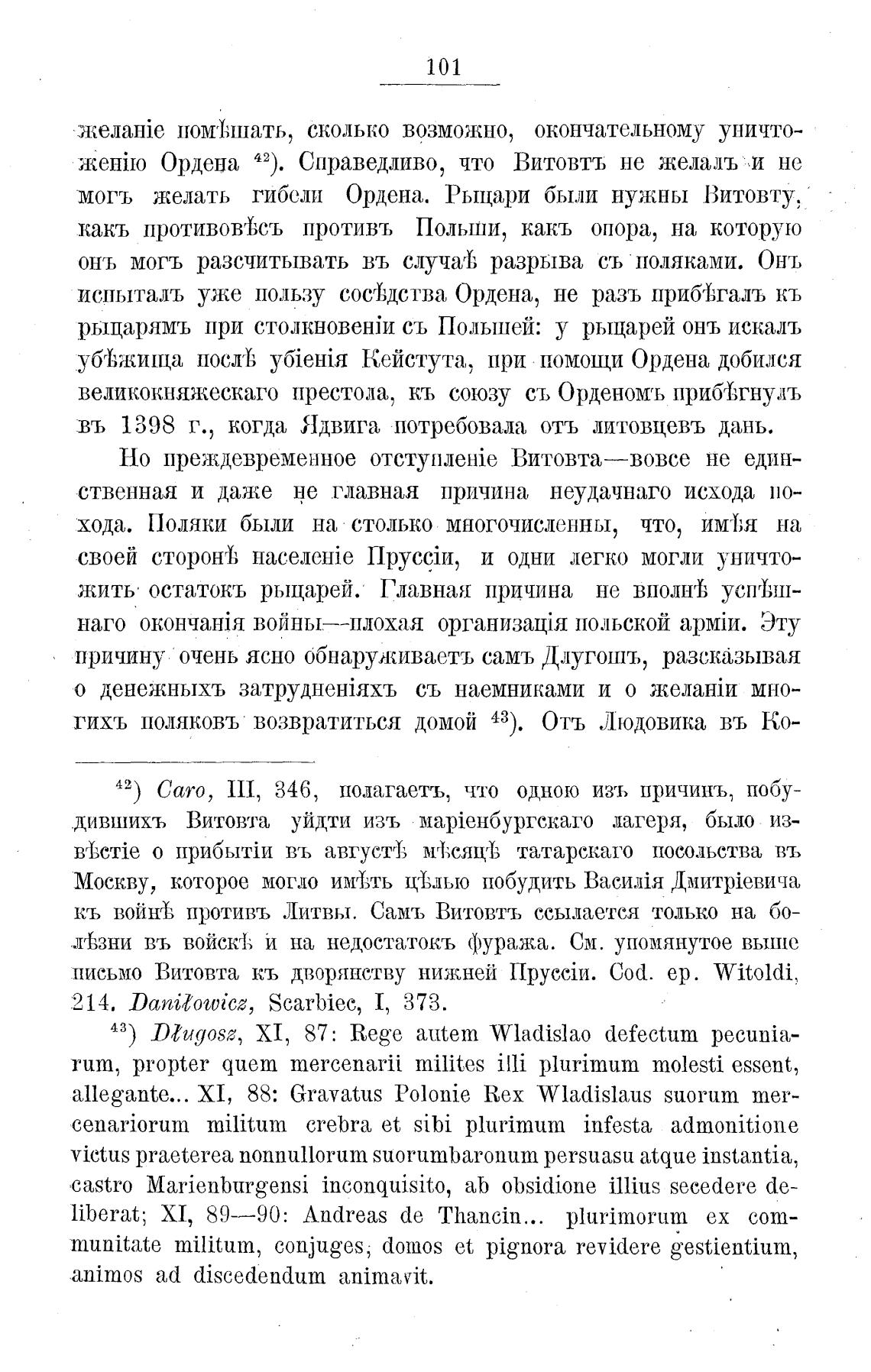 101

желаніе помѣшать, сколько возможно, окончательному уничтоженію Ордена $^{42}$). Справедливо, что Витовтъ не желалъ и не могъ желать гибели Ордена. Рыцари были нужны Витовту, какъ противовѣсъ противъ Польши, какъ опора, на которую онъ могъ разсчитывать въ случаѣ разрыва съ поляками. Онъ испыталъ уже пользу сосѣдства Ордена, не разъ прибѣгалъ къ рыцарямъ при столкновеніи съ Польшей: у рыцарей онъ искалъ убѣжища послѣ убіенія Кейстута, при помощи Ордена добился великокняжескаго престола, къ союзу съ Орденомъ прибѣгнулъ въ 1398 г., когда Ядвига потребовала отъ литовцевъ дань.

Но преждевременное отступленіе Витовта—вовсе не единственная и даже не главная причина неудачнаго исхода похода. Поляки были на столько многочисленны, что, имѣя на своей сторонѣ населеніе Пруссіи, и одни легко могли уничтожить остатокъ рыцарей. Главная причина не вполнѣ успѣшнаго окончанія войны—плохая организація польской арміи. Эту причину очень ясно обнаруживаетъ самъ Длугошъ, разсказывая о денежныхъ затрудненіяхъ съ наемниками и о желаніи многихъ поляковъ возвратиться домой $^{43}$). Отъ Людовика въ Ко-

$^{42}$) Caro, III, 346, полагаетъ, что одною изъ причинъ, побудившихъ Витовта уйдти изъ маріенбургскаго лагеря, было извѣстіе о прибытіи въ августѣ мѣсяцѣ татарскаго посольства въ Москву, которое могло имѣть цѣлью побудить Василія Дмитріевича къ войнѣ противъ Литвы. Самъ Витовтъ ссылается только на болѣзни въ войскѣ и на недостатокъ фуража. См. упомянутое выше письмо Витовта къ дворянству нижней Пруссіи. Cod. ep. Witoldi, 214. Daniłowicz, Scarbiec, I, 373.

$^{43}$) Długosz, XI, 87: Rege autem Wladislao defectum pecuniarum, propter quem mercenarii milites illi plurimum molesti essent, allegante... XI, 88: Gravatus Polonie Rex Wladislaus suorum mercenariorum militum crebra et sibi plurimum infesta admonitione victus praeterea nonnullorum suorumbaronum persuasu atque instantia, castro Marienburgensi inconquisito, ab obsidione illius secedere deliberat; XI, 89—90: Andreas de Thancin... plurimorum ex communitate militum, conjuges, domos et pignora revidere gestientium, animos ad discedendum animavit.